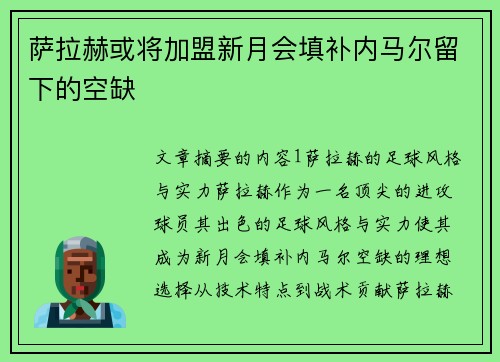 萨拉赫或将加盟新月会填补内马尔留下的空缺

文章摘要的内容1萨拉赫的足球风格与实力萨拉赫作为一名顶尖的进攻球员其出色的足球风格与实力使其成为新月会填补内马尔空缺的理想选择从技术特点到战术贡献萨拉赫